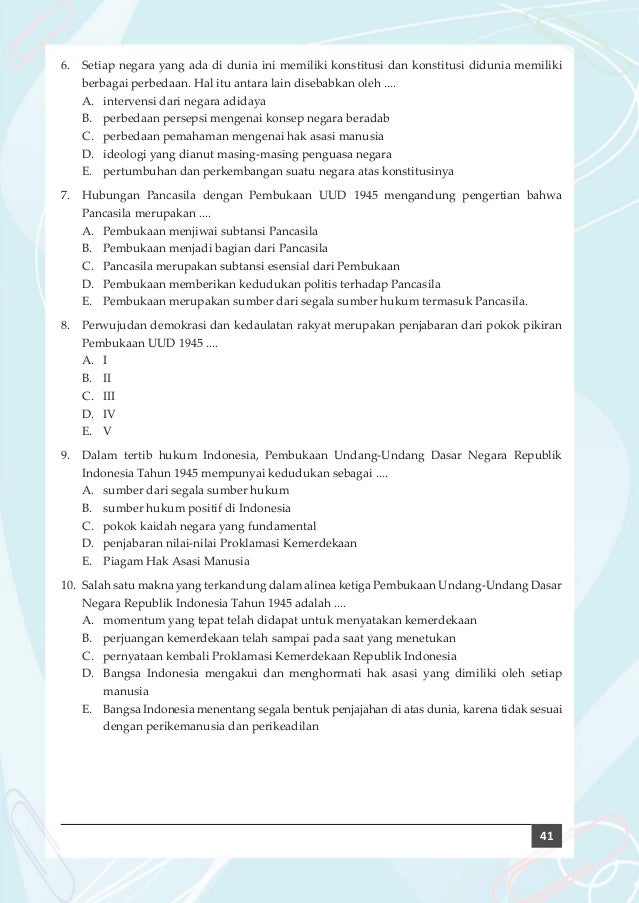 6. Setiap negara yang ada di dunia ini memiliki konstitusi dan konstitusi didunia memiliki berbagai perbedaan. Hal itu antara lain disebabkan oleh ....
A. intervensi dari negara adidaya
B. perbedaan persepsi mengenai konsep negara beradab
C. perbedaan pemahaman mengenai hak asasi manusia
D. ideologi yang dianut masing-masing penguasa negara
E. pertumbuhan dan perkembangan suatu negara atas konstitusinya

7. Hubungan Pancasila dengan Pembukaan UUD 1945 mengandung pengertian bahwa Pancasila merupakan ....
A. Pembukaan menjiwai subtansi Pancasila
B. Pembukaan menjadi bagian dari Pancasila
C. Pancasila merupakan subtansi esensial dari Pembukaan
D. Pembukaan memberikan kedudukan politis terhadap Pancasila
E. Pembukaan merupakan sumber dari segala sumber hukum termasuk Pancasila.

8. Perwujudan demokrasi dan kedaulatan rakyat merupakan penjabaran dari pokok pikiran Pembukaan UUD 1945 ....
A. I
B. II
C. III
D. IV
E. V

9. Dalam tertib hukum Indonesia, Pembukaan Undang-Undang Dasar Negara Republik Indonesia Tahun 1945 mempunyai kedudukan sebagai ....
A. sumber dari segala sumber hukum
B. sumber hukum positif di Indonesia
C. pokok kaidah negara yang fundamental
D. penjabaran nilai-nilai Proklamasi Kemerdekaan
E. Piagam Hak Asasi Manusia

10. Salah satu makna yang terkandung dalam alinea ketiga Pembukaan Undang-Undang Dasar Negara Republik Indonesia Tahun 1945 adalah ....
A. momentum yang tepat telah didapat untuk menyatakan kemerdekaan
B. perjuangan kemerdekaan telah sampai pada saat yang menetukan
C. pernyataan kembali Proklamasi Kemerdekaan Republik Indonesia
D. Bangsa Indonesia mengakui dan menghormati hak asasi yang dimiliki oleh setiap manusia
E. Bangsa Indonesia menentang segala bentuk penjajahan di atas dunia, karena tidak sesuai dengan perikemanusia dan perikeadilan

41